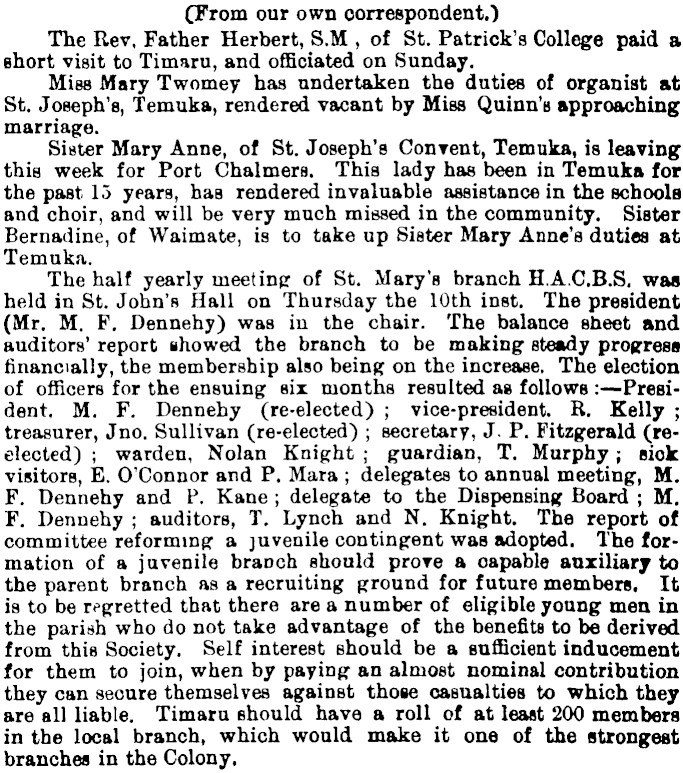 (From our own correspondent.)

The Rev. Father Herbert, S.M , of St. Patrick's College paid a short visit to Timaru, and officiated on Sunday.

Miss Mary Twomey has undertaken the duties of organist at St. Joseph's, Temuka, rendered vacant by Miss Quinn's approaching marriage.

Sister Mary Anne, of St. Joseph's Convent, Temuka, is leaving this week for Port Chalmers. This lady has been in Temuka for the past 15 years, has rendered invaluable assistance in the schools and choir, and will be very much missed in the community. Sister Bernadine, of Waimate, is to take up Sister Mary Anne's duties at Temuka.

The half yearly meeting of St. Mary's branch H.A.C.B.S. was held in St. John's Hall on Thursday the 10th inst. The president (Mr. M. F. Dennehy) was in the chair. The balance sheet and auditors' report showed the branch to be making steady progress financially, the membership also being on the increase. The election of officers for the ensuing six months resulted as follows :—President. M. F. Dennehy (re-elected) ; vice-president. R. Kelly ; treasurer, Jno. Sullivan (re-elected) ; secretary, J. P. Fitzgerald (re-elected) ; warden, Nolan Knight ; guardian, T. Murphy ; sick visitors, E. O'Connor and P. Mara ; delegates to annual meeting, M. F. Dennehy and P. Kane ; delegate to the Dispensing Board ; M. F. Dennehy ; auditors, T. Lynch and N. Knight. The report of committee reforming a juvenile contingent was adopted. The formation of a juvenile branch should prove a capable auxiliary to the parent branch as a recruiting ground for future members. It is to be regretted that there are a number of eligible young men in the parish who do not take advantage of the benefits to be derived from this Society. Self interest should be a sufficient inducement for them to join, when by paying an almost nominal contribution they can secure themselves against those casualties to which they are all liable. Timaru should have a roll of at least 200 members in the local branch, which would make it one of the strongest branches in the Colony.